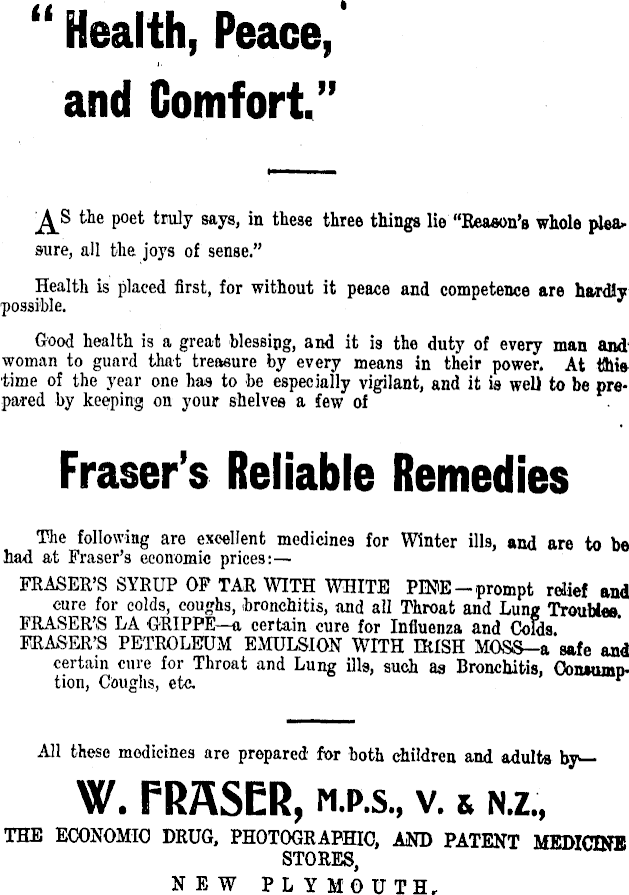 "Health, Peace, and Comfort."

AS the poet truly says, in these three things lie "Reason's whole pleasure, all the joys of sense."

Health is placed first, for without it peace and competence are hardly possible.

Good health is a great blessing, and it is the duty of every man and woman to guard that treasure by every means in their power. At this time of the year one has to be especially vigilant, and it is well to be prepared by keeping on your shelves a few of

Fraser's Reliable Remedies

The following are excellent medicines for Winter ills, and are to be had at Fraser's economic prices:—

FRASER'S SYRUP OF TAR WITH WHITE PINE—prompt relief and cure for colds, coughs, bronchitis, and all Throat and Lung Troubles.
FRASER'S LA GRIPPE—a certain cure for Influenza and Colds.
FRASER'S PETROLEUM EMULSION WITH IRISH MOSS—a safe and certain cure for Throat and Lung ills, such as Bronchitis, Consumption, Coughs, etc.

All these medicines are prepared for both children and adults by—

W. FRASER, M.P.S., V. & N.Z.,
THE ECONOMIC DRUG, PHOTOGRAPHIC, AND PATENT MEDICINE STORES,
NEW PLYMOUTH.